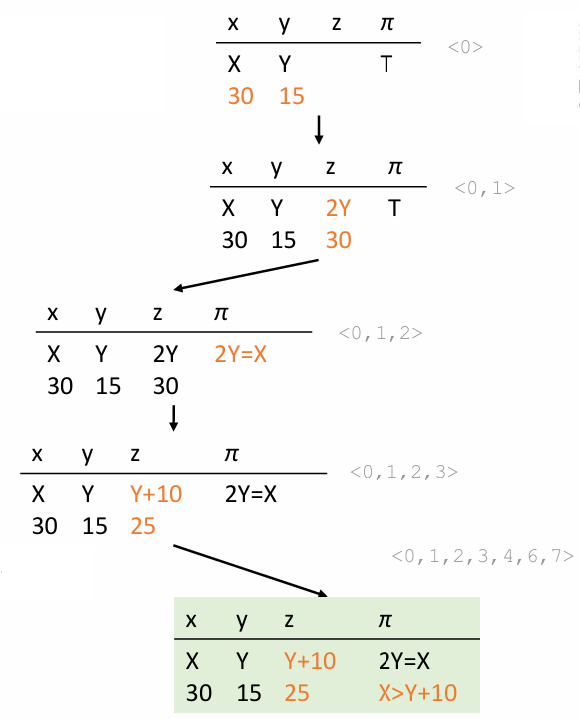 | x | y | z | $\pi$ |
|---|---|---|---|
| X | Y | | T |
| 30 | 15 | | |

<0>

| x | y | z | $\pi$ |
|---|---|---|---|
| X | Y | 2Y | T |
| 30 | 15 | 30 | |

<0,1>

| x | y | z | $\pi$ |
|---|---|---|---|
| X | Y | 2Y | 2Y=X |
| 30 | 15 | 30 | |

<0,1,2>

| x | y | z | $\pi$ |
|---|---|---|---|
| X | Y | Y+10 | 2Y=X |
| 30 | 15 | 25 | |

<0,1,2,3>

<0,1,2,3,4,6,7>

| x | y | z | $\pi$ |
|---|---|---|---|
| X | Y | Y+10 | 2Y=X |
| 30 | 15 | 25 | X>Y+10 |